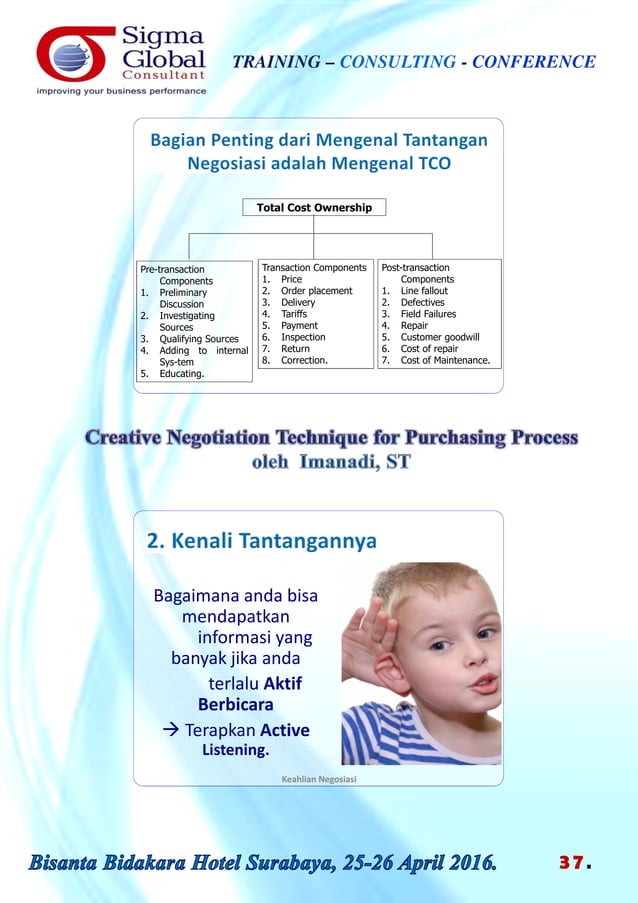 Sigma Global Consultant
improving your business performance

TRAINING – CONSULTING - CONFERENCE

Bagian Penting dari Mengenal Tantangan Negosiasi adalah Mengenal TCO

Total Cost Ownership

Pre-transaction Components
1. Preliminary Discussion
2. Investigating Sources
3. Qualifying Sources
4. Adding to internal Sys-tem
5. Educating.

Transaction Components
1. Price
2. Order placement
3. Delivery
4. Tariffs
5. Payment
6. Inspection
7. Return
8. Correction.

Post-transaction Components
1. Line fallout
2. Defectives
3. Field Failures
4. Repair
5. Customer goodwill
6. Cost of repair
7. Cost of Maintenance.

Creative Negotiation Technique for Purchasing Process
oleh Imanadi, ST

2. Kenali Tantangannya

Bagaimana anda bisa mendapatkan informasi yang banyak jika anda terlalu Aktif Berbicara

→ Terapkan Active Listening.

Keahlian Negosiasi

Bisanta Bidakara Hotel Surabaya, 25-26 April 2016.

37.